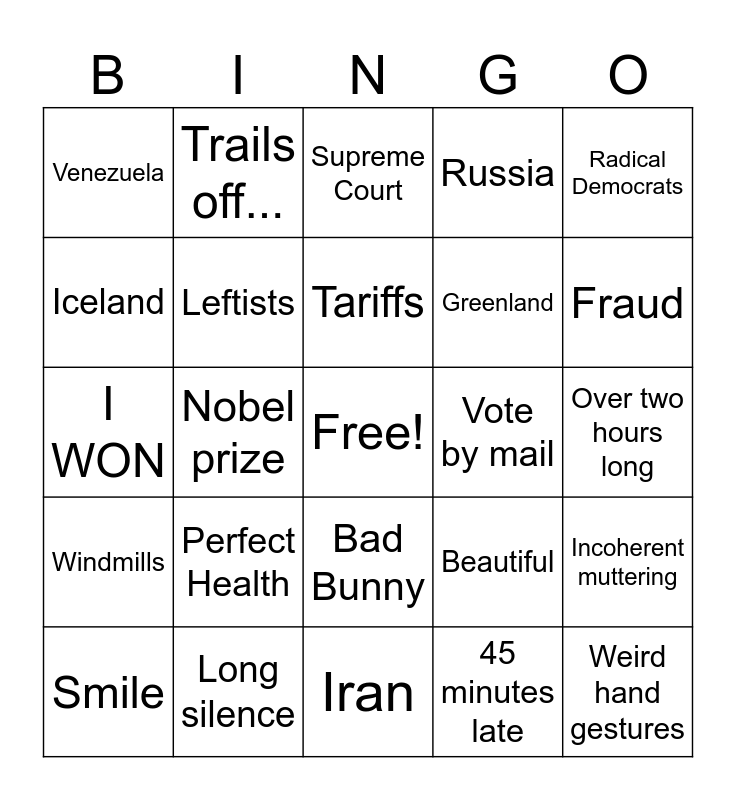 | B | I | N | G | O |
|---|---|---|---|---|
| Venezuela | Trails off... | Supreme Court | Russia | Radical Democrats |
| Iceland | Leftists | Tariffs | Greenland | Fraud |
| I WON | Nobel prize | Free! | Vote by mail | Over two hours long |
| Windmills | Perfect Health | Bad Bunny | Beautiful | Incoherent muttering |
| Smile | Long silence | Iran | 45 minutes late | Weird hand gestures |